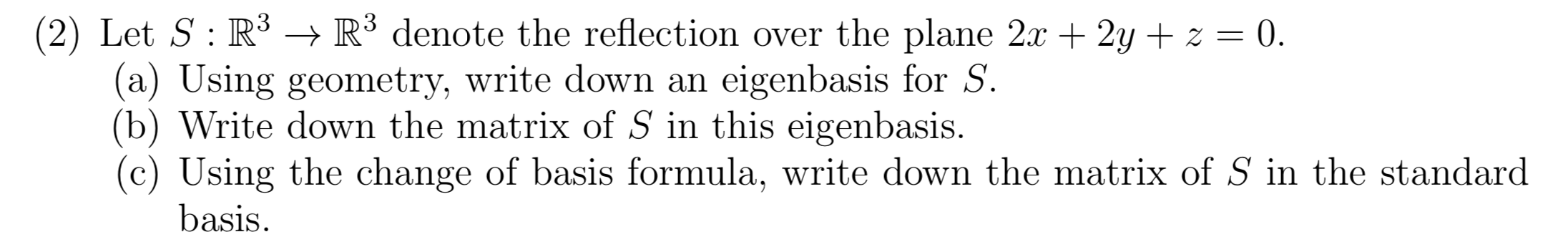 (2) Let $S : \mathbb{R}^3 \to \mathbb{R}^3$ denote the reflection over the plane $2x + 2y + z = 0$.
(a) Using geometry, write down an eigenbasis for $S$.
(b) Write down the matrix of $S$ in this eigenbasis.
(c) Using the change of basis formula, write down the matrix of $S$ in the standard basis.